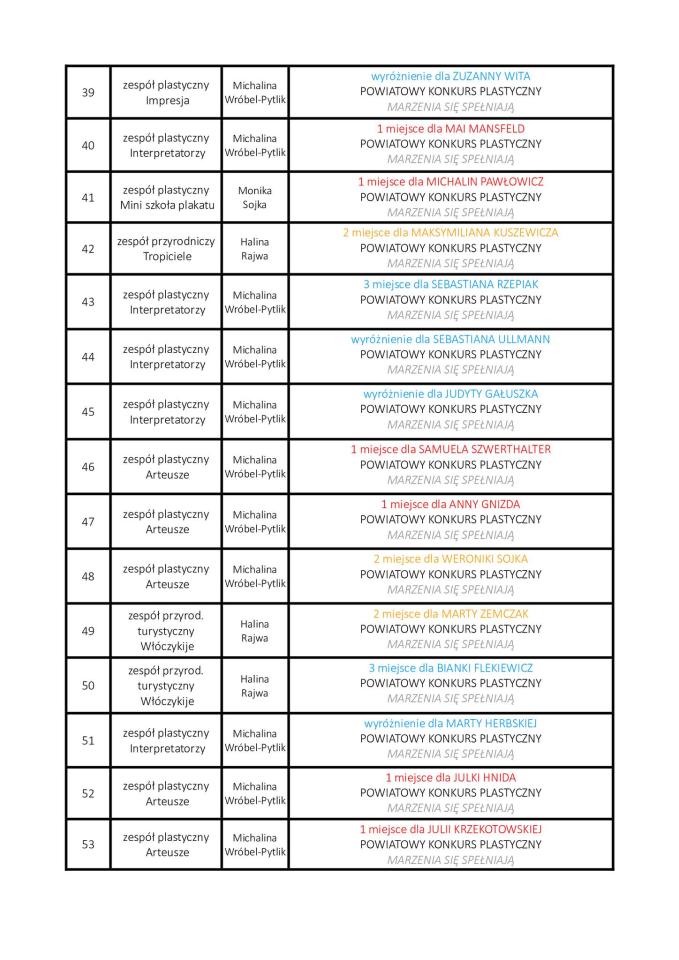 | 39 | zespół plastyczny Impresja | Michalina Wróbel-Pytlik | wyróżnienie dla ZUZANNY WITA POWIATOWY KONKURS PLASTYCZNY MARZENIA SIĘ SPEŁNIAJĄ |
|---|---|---|---|
| 40 | zespół plastyczny Interpretatorzy | Michalina Wróbel-Pytlik | 1 miejsce dla MAI MANSFELD POWIATOWY KONKURS PLASTYCZNY MARZENIA SIĘ SPEŁNIAJĄ |
| 41 | zespół plastyczny Mini szkoła plakatu | Monika Sojka | 1 miejsce dla MICHALIN PAWŁOWICZ POWIATOWY KONKURS PLASTYCZNY MARZENIA SIĘ SPEŁNIAJĄ |
| 42 | zespół przyrodniczy Tropiciele | Halina Rajwa | 2 miejsce dla MAKSYMILIANA KUSZEWICZA POWIATOWY KONKURS PLASTYCZNY MARZENIA SIĘ SPEŁNIAJĄ |
| 43 | zespół plastyczny Interpretatorzy | Michalina Wróbel-Pytlik | 3 miejsce dla SEBASTIANA RZEPIAK POWIATOWY KONKURS PLASTYCZNY MARZENIA SIĘ SPEŁNIAJĄ |
| 44 | zespół plastyczny Interpretatorzy | Michalina Wróbel-Pytlik | wyróżnienie dla SEBASTIANA ULLMANN POWIATOWY KONKURS PLASTYCZNY MARZENIA SIĘ SPEŁNIAJĄ |
| 45 | zespół plastyczny Interpretatorzy | Michalina Wróbel-Pytlik | wyróżnienie dla JUDYTY GAŁUSZKA POWIATOWY KONKURS PLASTYCZNY MARZENIA SIĘ SPEŁNIAJĄ |
| 46 | zespół plastyczny Arteusze | Michalina Wróbel-Pytlik | 1 miejsce dla SAMUELA SZWERTHALTER POWIATOWY KONKURS PLASTYCZNY MARZENIA SIĘ SPEŁNIAJĄ |
| 47 | zespół plastyczny Arteusze | Michalina Wróbel-Pytlik | 1 miejsce dla ANNY GNIZDA POWIATOWY KONKURS PLASTYCZNY MARZENIA SIĘ SPEŁNIAJĄ |
| 48 | zespół plastyczny Arteusze | Michalina Wróbel-Pytlik | 2 miejsce dla WERONIKI SOJKA POWIATOWY KONKURS PLASTYCZNY MARZENIA SIĘ SPEŁNIAJĄ |
| 49 | zespół przyrod. turystyczny Włóczykije | Halina Rajwa | 2 miejsce dla MARTY ZEMCZAK POWIATOWY KONKURS PLASTYCZNY MARZENIA SIĘ SPEŁNIAJĄ |
| 50 | zespół przyrod. turystyczny Włóczykije | Halina Rajwa | 3 miejsce dla BIANKI FLEKIEWICZ POWIATOWY KONKURS PLASTYCZNY MARZENIA SIĘ SPEŁNIAJĄ |
| 51 | zespół plastyczny Interpretatorzy | Michalina Wróbel-Pytlik | wyróżnienie dla MARTY HERBSKIEJ POWIATOWY KONKURS PLASTYCZNY MARZENIA SIĘ SPEŁNIAJĄ |
| 52 | zespół plastyczny Arteusze | Michalina Wróbel-Pytlik | 1 miejsce dla JULKI HNIDA POWIATOWY KONKURS PLASTYCZNY MARZENIA SIĘ SPEŁNIAJĄ |
| 53 | zespół plastyczny Arteusze | Michalina Wróbel-Pytlik | 1 miejsce dla JULII KRZEKOTOWSKIEJ POWIATOWY KONKURS PLASTYCZNY MARZENIA SIĘ SPEŁNIAJĄ |